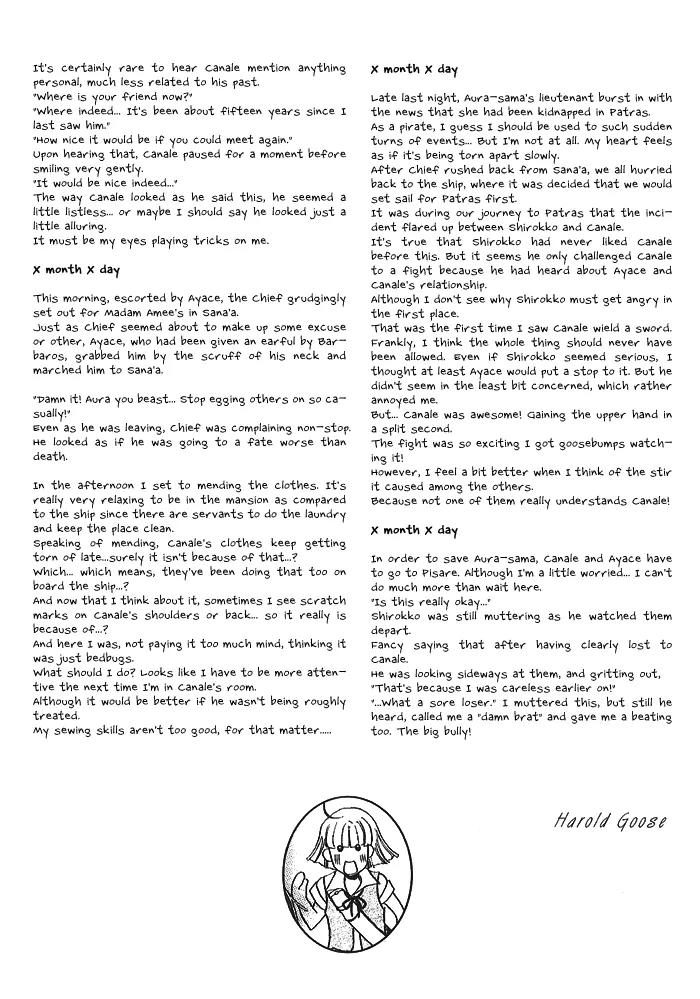 It's certainly rare to hear Canale mention anything personal, much less related to his past.
"Where is your friend now?"
"Where indeed... It's been about fifteen years since I last saw him."
"How nice it would be if you could meet again."
Upon hearing that, Canale paused for a moment before smiling very gently.
"It would be nice indeed..."
The way Canale looked as he said this, he seemed a little listless... or maybe I should say he looked just a little alluring.
It must be my eyes playing tricks on me.

X month X day

This morning, escorted by Ayace, the Chief grudgingly set out for Madam Amee's in Sana'a.
Just as Chief seemed about to make up some excuse or other, Ayace, who had been given an earful by Barbaros, grabbed him by the scruff of his neck and marched him to Sana'a.

"Damn it! Aura you beast... Stop egging others on so casually!"
Even as he was leaving, Chief was complaining non-stop. He looked as if he was going to a fate worse than death.

In the afternoon I set to mending the clothes. It's really very relaxing to be in the mansion as compared to the ship since there are servants to do the laundry and keep the place clean.
Speaking of mending, Canale's clothes keep getting torn of late...surely it isn't because of that...?
Which... which means, they've been doing that too on board the ship...?
And now that I think about it, sometimes I see scratch marks on Canale's shoulders or back... so it really is because of...?
And here I was, not paying it too much mind, thinking it was just bedbugs.
What should I do? Looks like I have to be more attentive the next time I'm in Canale's room.
Although it would be better if he wasn't being roughly treated.
My sewing skills aren't too good, for that matter.....

X month X day

Late last night, Aura-sama's lieutenant burst in with the news that she had been kidnapped in Patras.
As a pirate, I guess I should be used to such sudden turns of events... But I'm not at all. My heart feels as if it's being torn apart slowly.
After Chief rushed back from Sana'a, we all hurried back to the ship, where it was decided that we would set sail for Patras first.
It was during our journey to Patras that the incident flared up between Shirokko and Canale.
It's true that Shirokko had never liked Canale before this. But it seems he only challenged Canale to a fight because he had heard about Ayace and Canale's relationship.
Although I don't see why Shirokko must get angry in the first place.
That was the first time I saw Canale wield a sword. Frankly, I think the whole thing should never have been allowed. Even if Shirokko seemed serious, I thought at least Ayace would put a stop to it. But he didn't seem in the least bit concerned, which rather annoyed me.
But... Canale was awesome! Gaining the upper hand in a split second.
The fight was so exciting I got goosebumps watching it!
However, I feel a bit better when I think of the stir it caused among the others.
Because not one of them really understands Canale!

X month X day

In order to save Aura-sama, Canale and Ayace have to go to Pisare. Although I'm a little worried... I can't do much more than wait here.
"Is this really okay..."
Shirokko was still muttering as he watched them depart.
Fancy saying that after having clearly lost to Canale.
He was looking sideways at them, and gritting out,
"That's because I was careless earlier on!"
"...What a sore loser." I muttered this, but still he heard, called me a "damn brat" and gave me a beating too. The big bully!

Harold Goose